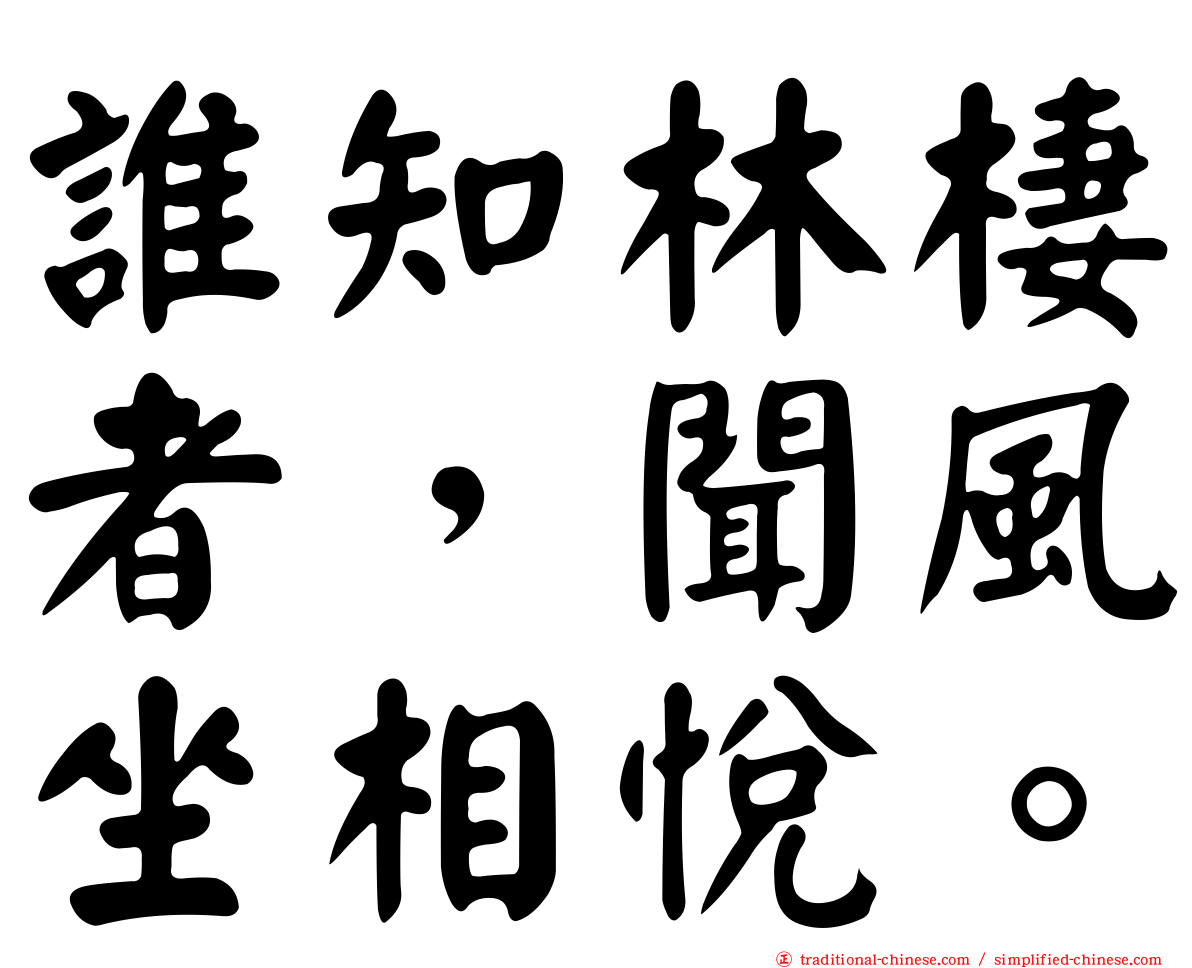 誰知林棲者，聞風坐相悅。

正 traditional-chinese.com / simplified-chinese.com